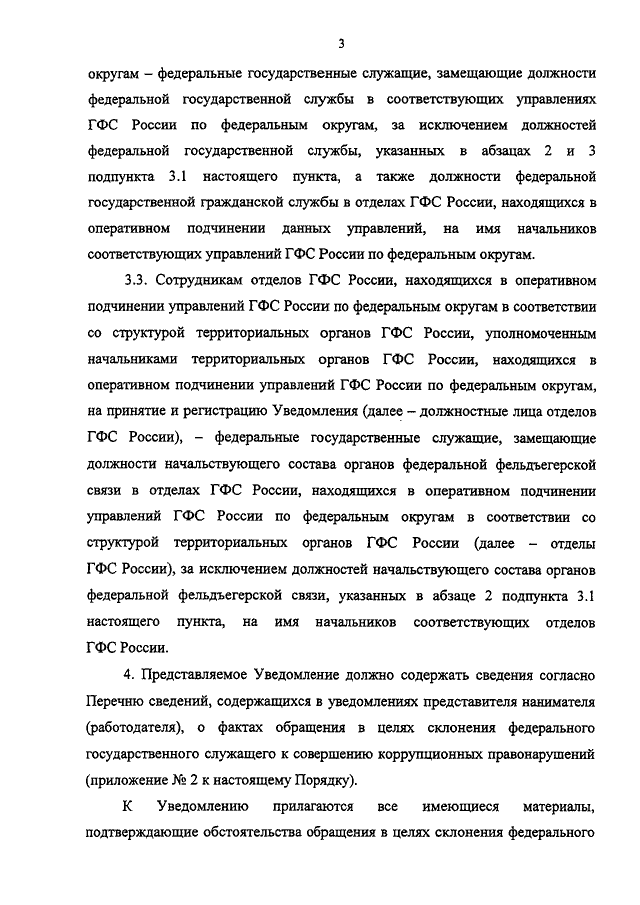 3

округам – федеральные государственные служащие, замещающие должности федеральной государственной службы в соответствующих управлениях ГФС России по федеральным округам, за исключением должностей федеральной государственной службы, указанных в абзацах 2 и 3 подпункта 3.1 настоящего пункта, а также должности федеральной государственной гражданской службы в отделах ГФС России, находящихся в оперативном подчинении данных управлений, на имя начальников соответствующих управлений ГФС России по федеральным округам.

3.3. Сотрудникам отделов ГФС России, находящихся в оперативном подчинении управлений ГФС России по федеральным округам в соответствии со структурой территориальных органов ГФС России, уполномоченным начальниками территориальных органов ГФС России, находящихся в оперативном подчинении управлений ГФС России по федеральным округам, на принятие и регистрацию Уведомления (далее – должностные лица отделов ГФС России), – федеральные государственные служащие, замещающие должности начальствующего состава органов федеральной фельдъегерской связи в отделах ГФС России, находящихся в оперативном подчинении управлений ГФС России по федеральным округам в соответствии со структурой территориальных органов ГФС России (далее – отделы ГФС России), за исключением должностей начальствующего состава органов федеральной фельдъегерской связи, указанных в абзаце 2 подпункта 3.1 настоящего пункта, на имя начальников соответствующих отделов ГФС России.

4. Представляемое Уведомление должно содержать сведения согласно Перечню сведений, содержащихся в уведомлениях представителя нанимателя (работодателя), о фактах обращения в целях склонения федерального государственного служащего к совершению коррупционных правонарушений (приложение № 2 к настоящему Порядку).

К Уведомлению прилагаются все имеющиеся материалы, подтверждающие обстоятельства обращения в целях склонения федерального